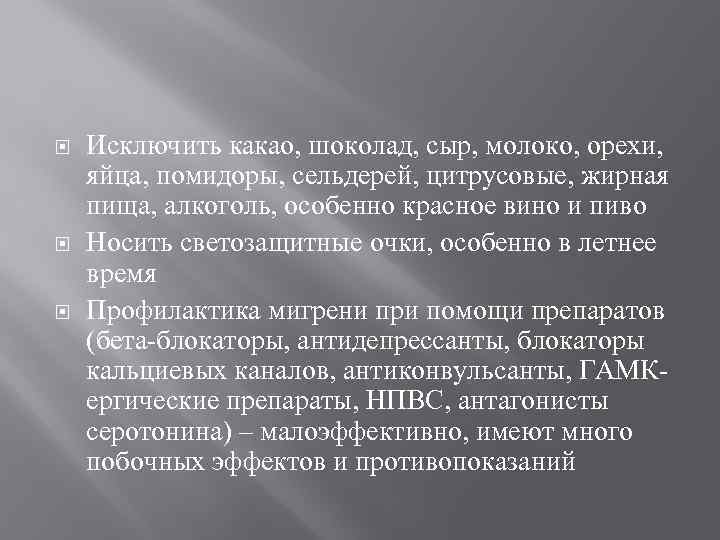 Исключить какао, шоколад, сыр, молоко, орехи, яйца, помидоры, сельдерей, цитрусовые, жирная пища, алкоголь, особенно красное вино и пиво

Носить светозащитные очки, особенно в летнее время

Профилактика мигрени при помощи препаратов (бета-блокаторы, антидепрессанты, блокаторы кальциевых каналов, антиконвульсанты, ГАМК-ергические препараты, НПВС, антагонисты серотонина) – малоэффективно, имеют много побочных эффектов и противопоказаний